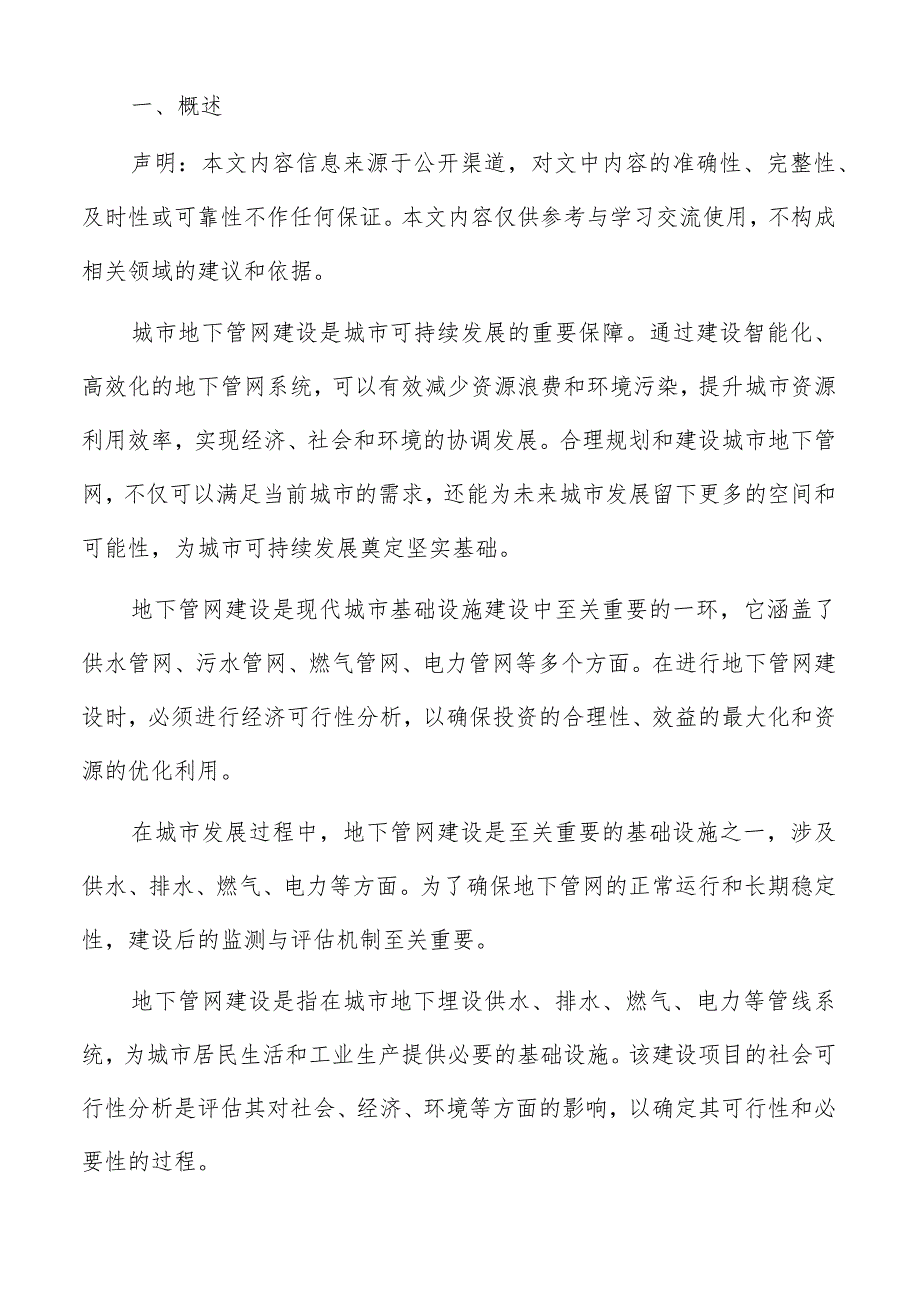 一、概述

声明：本文内容信息来源于公开渠道，对文中内容的准确性、完整性、及时性或可靠性不作任何保证。本文内容仅供参考与学习交流使用，不构成相关领域的建议和依据。

城市地下管网建设是城市可持续发展的重要保障。通过建设智能化、高效化的地下管网系统，可以有效减少资源浪费和环境污染，提升城市资源利用效率，实现经济、社会和环境的协调发展。合理规划和建设城市地下管网，不仅可以满足当前城市的需求，还能为未来城市发展留下更多的空间和可能性，为城市可持续发展奠定坚实基础。

地下管网建设是现代城市基础设施建设中至关重要的一环，它涵盖了供水管网、污水管网、燃气管网、电力管网等多个方面。在进行地下管网建设时，必须进行经济可行性分析，以确保投资的合理性、效益的最大化和资源的优化利用。

在城市发展过程中，地下管网建设是至关重要的基础设施之一，涉及供水、排水、燃气、电力等方面。为了确保地下管网的正常运行和长期稳定性，建设后的监测与评估机制至关重要。

地下管网建设是指在城市地下埋设供水、排水、燃气、电力等管线系统，为城市居民生活和工业生产提供必要的基础设施。该建设项目的社会可行性分析是评估其对社会、经济、环境等方面的影响，以确定其可行性和必要性的过程。